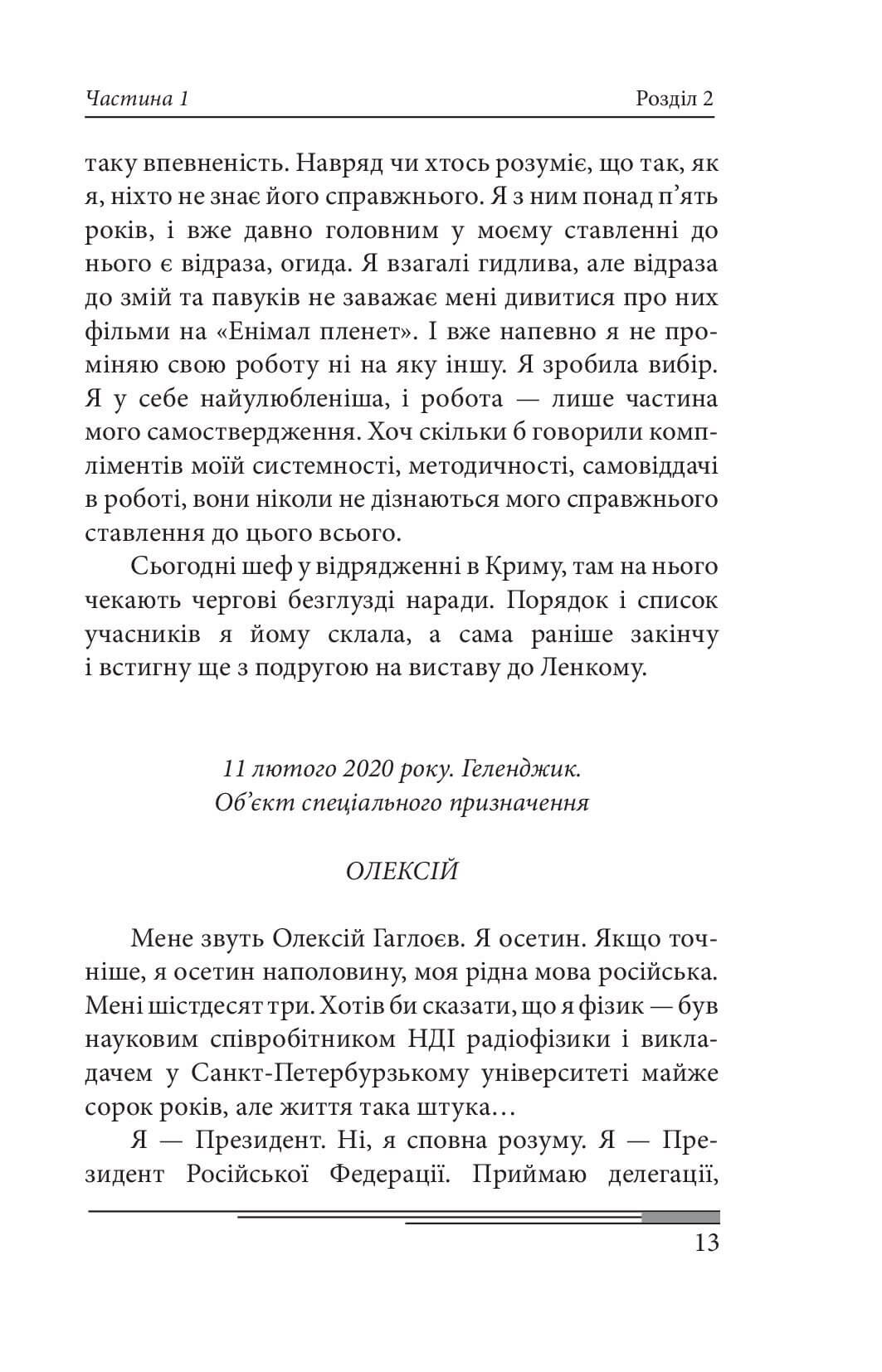 Частина 1 Розділ 2

таку впевненість. Навряд чи хтось розуміє, що так, як я, ніхто не знає його справжнього. Я з ним понад п'ять років, і вже давно головним у моєму ставленні до нього є відраза, огида. Я взагалі гидлива, але відраза до змій та павуків не заважає мені дивитися про них фільми на «Енімал пленет». І вже напевно я не проміняю свою роботу ні на яку іншу. Я зробила вибір. Я у себе найулюбленіша, і робота — лише частина мого самоствердження. Хоч скільки б говорили компліментів моїй системності, методичності, самовіддачі в роботі, вони ніколи не дізнаються мого справжнього ставлення до цього всього.

Сьогодні шеф у відрядженні в Криму, там на нього чекають чергові безглузді наради. Порядок і список учасників я йому склала, а сама раніше закінчу і встигну ще з подругою на виставу до Ленкому.

11 лютого 2020 року. Геленджик.
Об'єкт спеціального призначення

ОЛЕКСІЙ

Мене звуть Олексій Гаглоєв. Я осетин. Якщо точніше, я осетин наполовину, моя рідна мова російська. Мені шістдесят три. Хотів би сказати, що я фізик — був науковим співробітником НДІ радіофізики і викладачем у Санкт-Петербурзькому університеті майже сорок років, але життя така штука…

Я — Президент. Ні, я сповна розуму. Я — Президент Російської Федерації. Приймаю делегації,

13